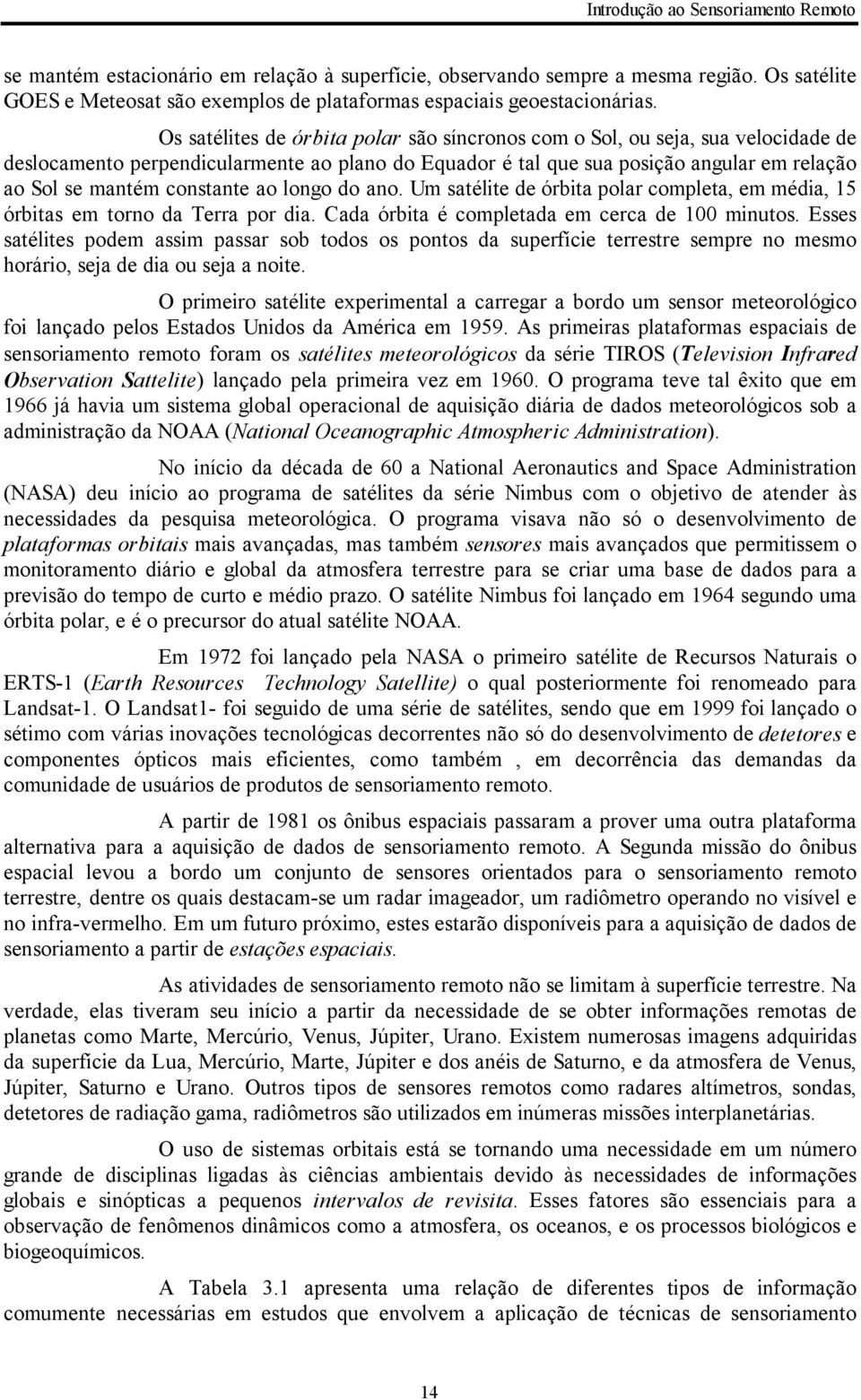 Introdução ao Sensoriamento Remoto

se mantém estacionário em relação à superfície, observando sempre a mesma região. Os satélite GOES e Meteosat são exemplos de plataformas espaciais geoestacionárias.

Os satélites de órbita polar são síncronos com o Sol, ou seja, sua velocidade de deslocamento perpendicularmente ao plano do Equador é tal que sua posição angular em relação ao Sol se mantém constante ao longo do ano. Um satélite de órbita polar completa, em média, 15 órbitas em torno da Terra por dia. Cada órbita é completada em cerca de 100 minutos. Esses satélites podem assim passar sob todos os pontos da superfície terrestre sempre no mesmo horário, seja de dia ou seja a noite.

O primeiro satélite experimental a carregar a bordo um sensor meteorológico foi lançado pelos Estados Unidos da América em 1959. As primeiras plataformas espaciais de sensoriamento remoto foram os satélites meteorológicos da série TIROS (Television Infrared Observation Sattelite) lançado pela primeira vez em 1960. O programa teve tal êxito que em 1966 já havia um sistema global operacional de aquisição diária de dados meteorológicos sob a administração da NOAA (National Oceanographic Atmospheric Administration).

No início da década de 60 a National Aeronautics and Space Administration (NASA) deu início ao programa de satélites da série Nimbus com o objetivo de atender às necessidades da pesquisa meteorológica. O programa visava não só o desenvolvimento de plataformas orbitais mais avançadas, mas também sensores mais avançados que permitissem o monitoramento diário e global da atmosfera terrestre para se criar uma base de dados para a previsão do tempo de curto e médio prazo. O satélite Nimbus foi lançado em 1964 segundo uma órbita polar, e é o precursor do atual satélite NOAA.

Em 1972 foi lançado pela NASA o primeiro satélite de Recursos Naturais o ERTS-1 (Earth Resources Technology Satellite) o qual posteriormente foi renomeado para Landsat-1. O Landsat1- foi seguido de uma série de satélites, sendo que em 1999 foi lançado o sétimo com várias inovações tecnológicas decorrentes não só do desenvolvimento de detetores e componentes ópticos mais eficientes, como também , em decorrência das demandas da comunidade de usuários de produtos de sensoriamento remoto.

A partir de 1981 os ônibus espaciais passaram a prover uma outra plataforma alternativa para a aquisição de dados de sensoriamento remoto. A Segunda missão do ônibus espacial levou a bordo um conjunto de sensores orientados para o sensoriamento remoto terrestre, dentre os quais destacam-se um radar imageador, um radiômetro operando no visível e no infra-vermelho. Em um futuro próximo, estes estarão disponíveis para a aquisição de dados de sensoriamento a partir de estações espaciais.

As atividades de sensoriamento remoto não se limitam à superfície terrestre. Na verdade, elas tiveram seu início a partir da necessidade de se obter informações remotas de planetas como Marte, Mercúrio, Venus, Júpiter, Urano. Existem numerosas imagens adquiridas da superfície da Lua, Mercúrio, Marte, Júpiter e dos anéis de Saturno, e da atmosfera de Venus, Júpiter, Saturno e Urano. Outros tipos de sensores remotos como radares altímetros, sondas, detetores de radiação gama, radiômetros são utilizados em inúmeras missões interplanetárias.

O uso de sistemas orbitais está se tornando uma necessidade em um número grande de disciplinas ligadas às ciências ambientais devido às necessidades de informações globais e sinópticas a pequenos intervalos de revisita. Esses fatores são essenciais para a observação de fenômenos dinâmicos como a atmosfera, os oceanos, e os processos biológicos e biogeoquímicos.

A Tabela 3.1 apresenta uma relação de diferentes tipos de informação comumente necessárias em estudos que envolvem a aplicação de técnicas de sensoriamento

14